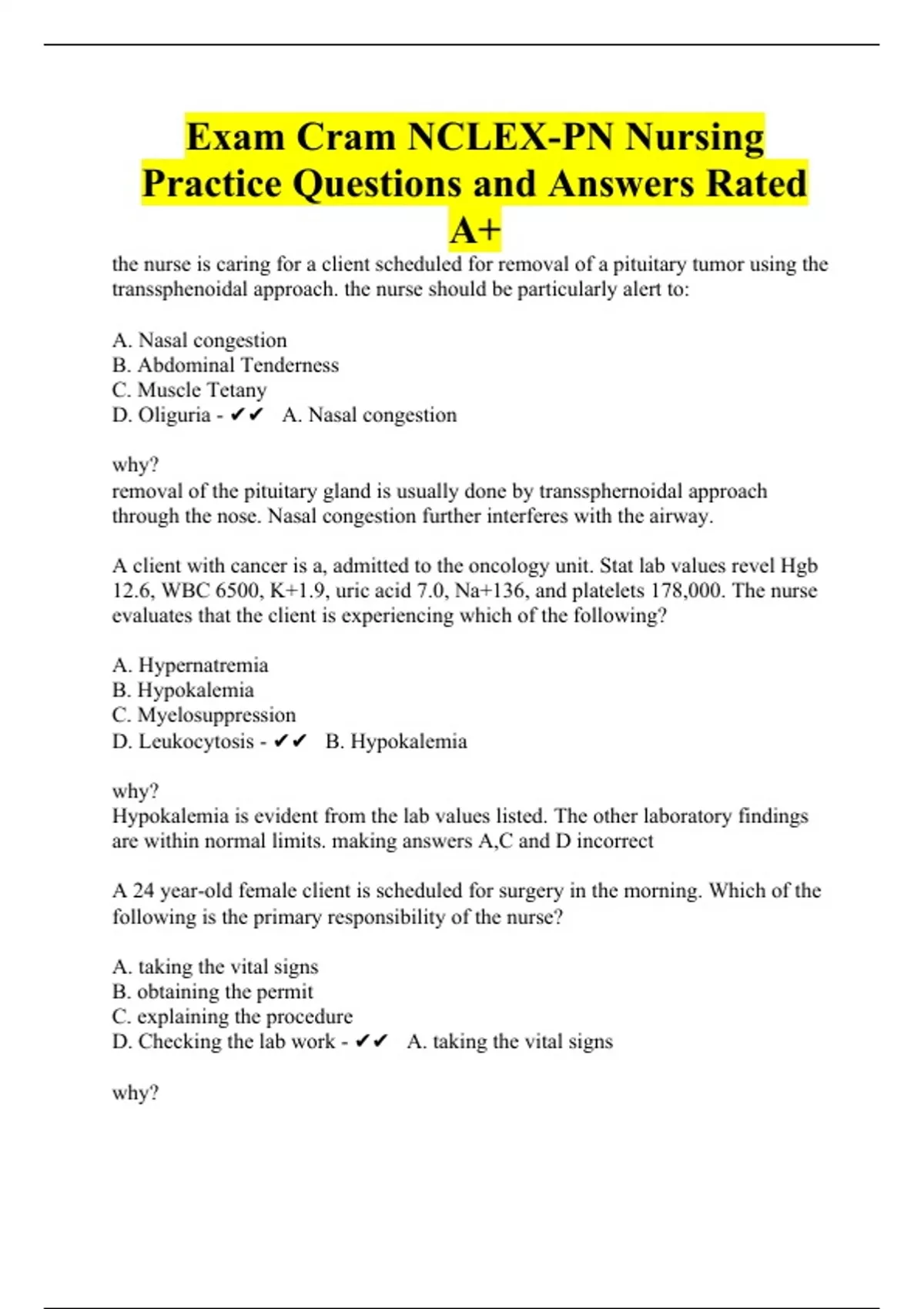 Exam Cram NCLEX-PN Nursing Practice Questions and Answers Rated A+

the nurse is caring for a client scheduled for removal of a pituitary tumor using the transsphenoidal approach. the nurse should be particularly alert to:

A. Nasal congestion
B. Abdominal Tenderness
C. Muscle Tetany
D. Oliguria - ✔✔ A. Nasal congestion

why?
removal of the pituitary gland is usually done by transsphernoidal approach through the nose. Nasal congestion further interferes with the airway.

A client with cancer is a, admitted to the oncology unit. Stat lab values revel Hgb 12.6, WBC 6500, K+1.9, uric acid 7.0, Na+136, and platelets 178,000. The nurse evaluates that the client is experiencing which of the following?

A. Hypernatremia
B. Hypokalemia
C. Myelosuppression
D. Leukocytosis - ✔✔ B. Hypokalemia

why?
Hypokalemia is evident from the lab values listed. The other laboratory findings are within normal limits. making answers A,C and D incorrect

A 24 year-old female client is scheduled for surgery in the morning. Which of the following is the primary responsibility of the nurse?

A. taking the vital signs
B. obtaining the permit
C. explaining the procedure
D. Checking the lab work - ✔✔ A. taking the vital signs

why?